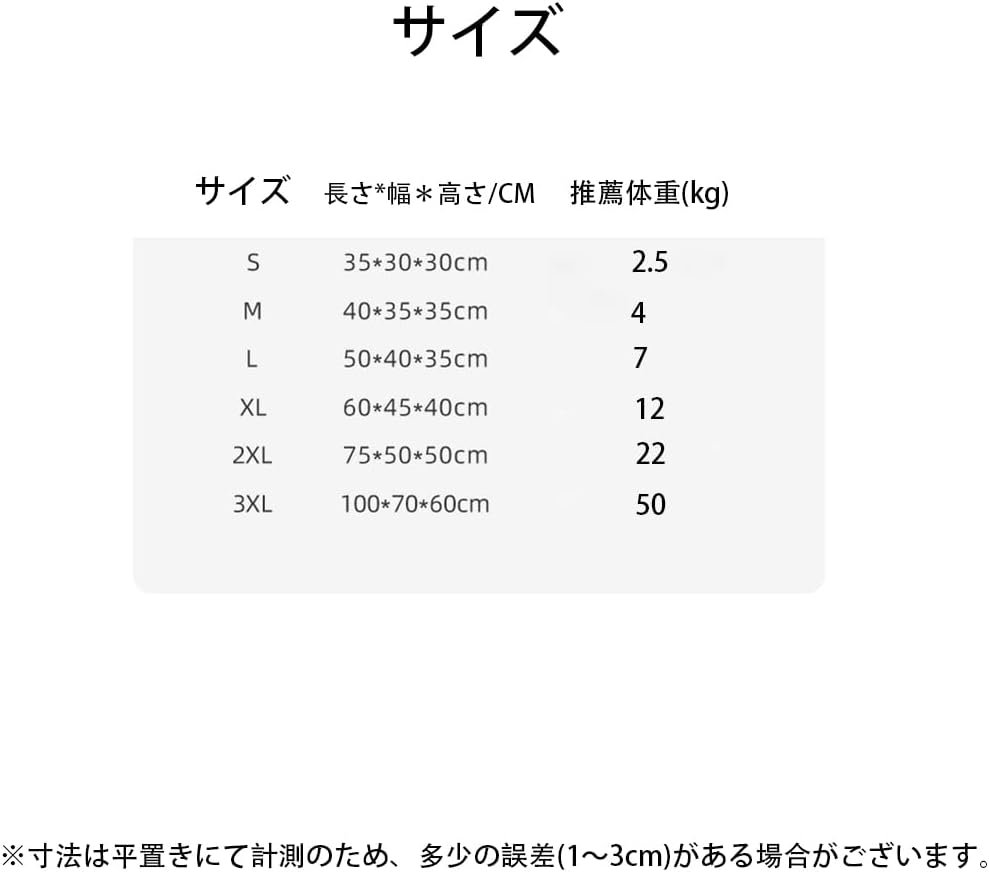 サイズ

| サイズ | 長さ*幅＊高さ/CM | 推薦体重(kg) |
|---|---|---|
| S | 35*30*30cm | 2.5 |
| M | 40*35*35cm | 4 |
| L | 50*40*35cm | 7 |
| XL | 60*45*40cm | 12 |
| 2XL | 75*50*50cm | 22 |
| 3XL | 100*70*60cm | 50 |

※寸法は平置きにて計測のため、多少の誤差(1～3cm)がある場合がございます。